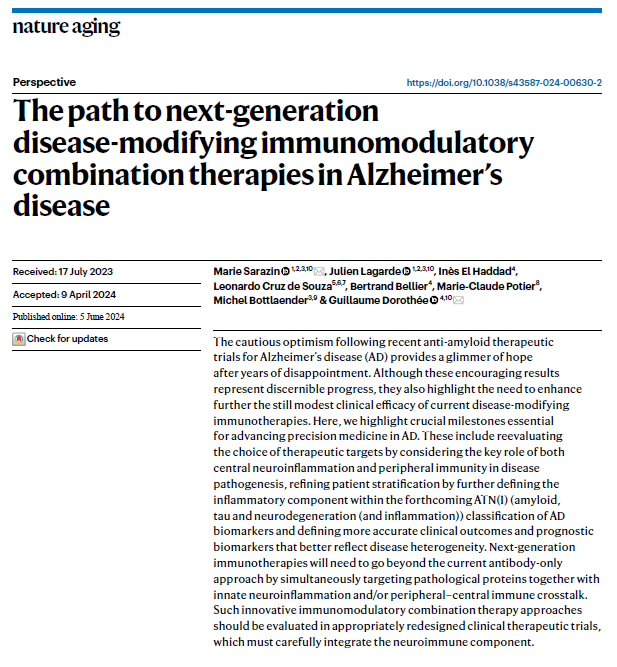 nature aging

Perspective

https://doi.org/10.1038/s43587-024-00630-2

The path to next-generation disease-modifying immunomodulatory combination therapies in Alzheimer's disease

Received: 17 July 2023

Accepted: 9 April 2024

Published online: 5 June 2024

Check for updates

Marie Sarazin $^{1,2,3,10}$, Julien Lagarde $^{1,2,3,10}$, Inès El Haddad$^{4}$, Leonardo Cruz de Souza$^{5,6,7}$, Bertrand Bellier$^{4}$, Marie-Claude Potier$^{8}$, Michel Bottlaender$^{3,9}$ & Guillaume Dorothée $^{4,10}$

The cautious optimism following recent anti-amyloid therapeutic trials for Alzheimer's disease (AD) provides a glimmer of hope after years of disappointment. Although these encouraging results represent discernible progress, they also highlight the need to enhance further the still modest clinical efficacy of current disease-modifying immunotherapies. Here, we highlight crucial milestones essential for advancing precision medicine in AD. These include reevaluating the choice of therapeutic targets by considering the key role of both central neuroinflammation and peripheral immunity in disease pathogenesis, refining patient stratification by further defining the inflammatory component within the forthcoming ATN(I) (amyloid, tau and neurodegeneration (and inflammation)) classification of AD biomarkers and defining more accurate clinical outcomes and prognostic biomarkers that better reflect disease heterogeneity. Next-generation immunotherapies will need to go beyond the current antibody-only approach by simultaneously targeting pathological proteins together with innate neuroinflammation and/or peripheral–central immune crosstalk. Such innovative immunomodulatory combination therapy approaches should be evaluated in appropriately redesigned clinical therapeutic trials, which must carefully integrate the neuroimmune component.